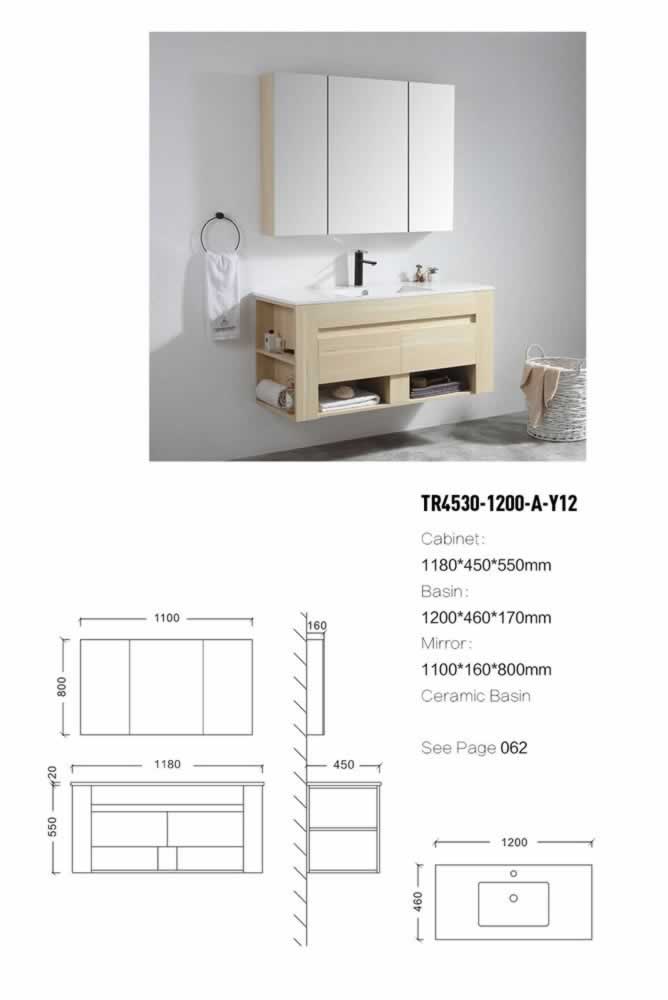 TR4530-1200-A-Y12

Cabinet:
1180*450*550mm
Basin:
1200*460*170mm
Mirror:
1100*160*800mm
Ceramic Basin

See Page 062

1100
800
160
1180
20
550
450
1200
460